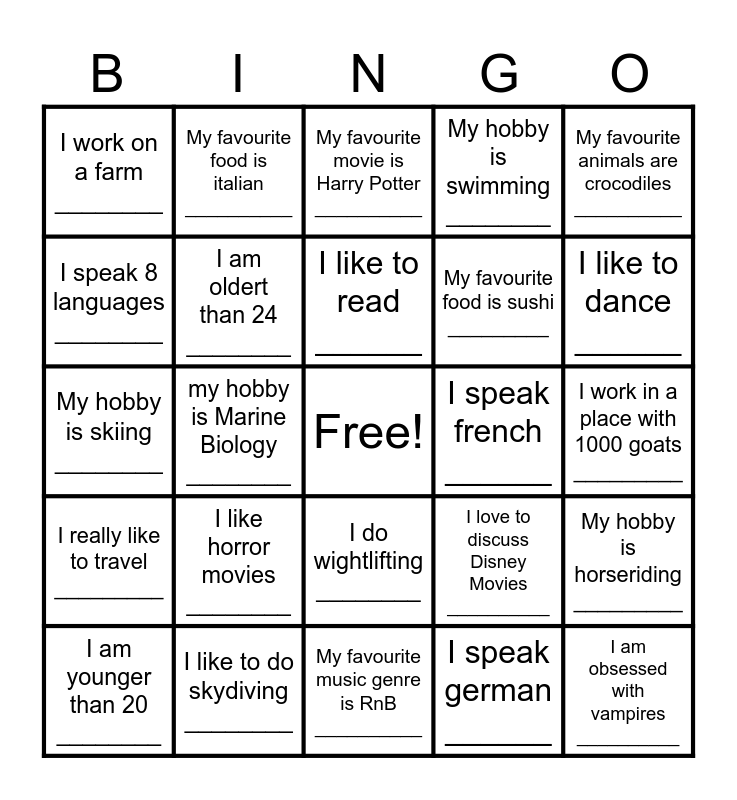 | B | I | N | G | O |
|---|---|---|---|---|
| I work on a farm ____ | My favourite food is italian ____ | My favourite movie is Harry Potter ____ | My hobby is swimming ____ | My favourite animals are crocodiles ____ |
| I speak 8 languages ____ | I am oldert than 24 ____ | I like to read ____ | My favourite food is sushi ____ | I like to dance ____ |
| My hobby is skiing ____ | my hobby is Marine Biology ____ | Free! | I speak french ____ | I work in a place with 1000 goats ____ |
| I really like to travel ____ | I like horror movies ____ | I do wightlifting ____ | I love to discuss Disney Movies ____ | My hobby is horseriding ____ |
| I am younger than 20 ____ | I like to do skydiving ____ | My favourite music genre is RnB ____ | I speak german ____ | I am obsessed with vampires ____ |